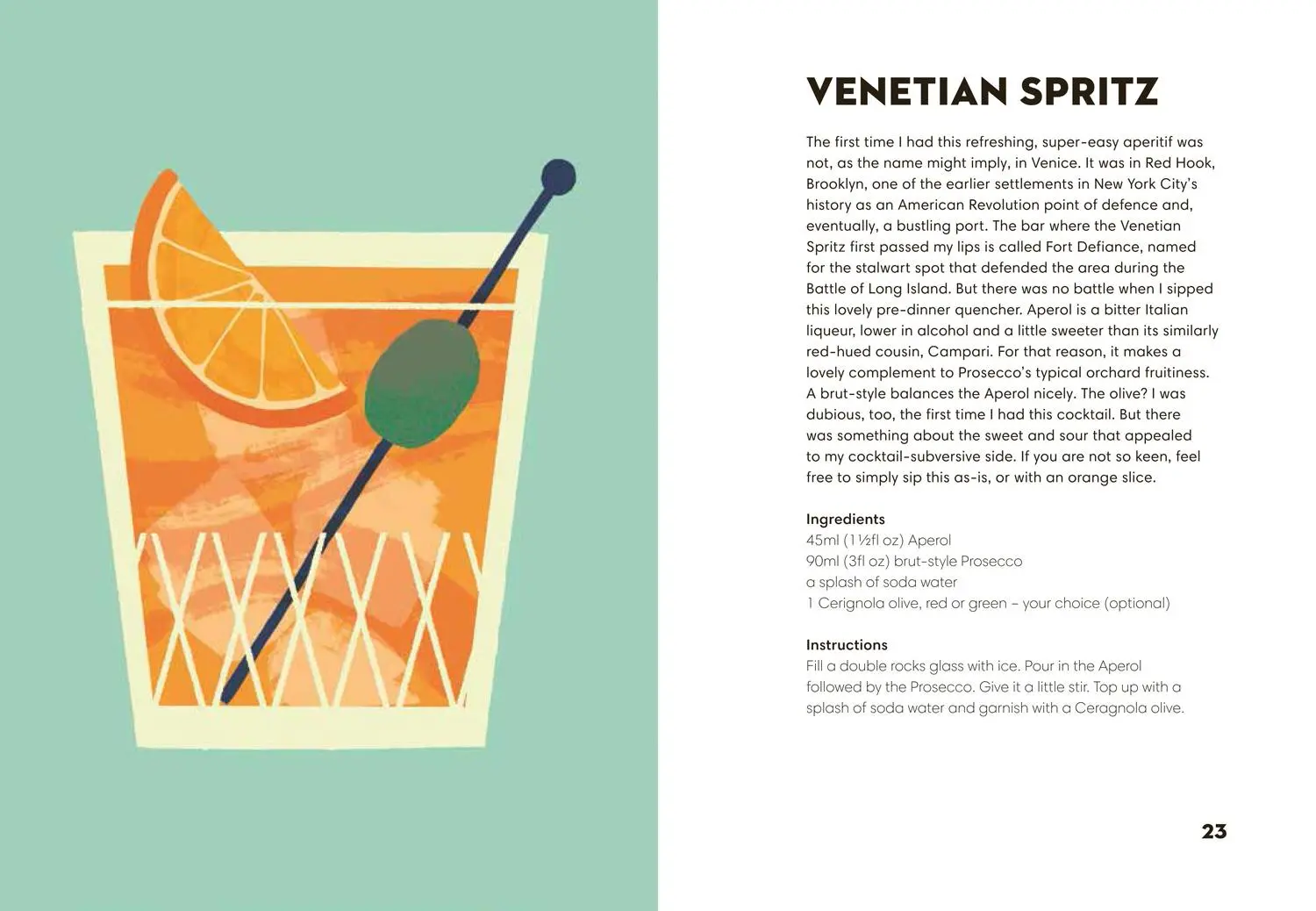 VENETIAN SPRITZ

The first time I had this refreshing, super-easy aperitif was not, as the name might imply, in Venice. It was in Red Hook, Brooklyn, one of the earlier settlements in New York City's history as an American Revolution point of defence and, eventually, a bustling port. The bar where the Venetian Spritz first passed my lips is called Fort Defiance, named for the stalwart spot that defended the area during the Battle of Long Island. But there was no battle when I sipped this lovely pre-dinner quencher. Aperol is a bitter Italian liqueur, lower in alcohol and a little sweeter than its similarly red-hued cousin, Campari. For that reason, it makes a lovely complement to Prosecco's typical orchard fruitiness. A brut-style balances the Aperol nicely. The olive? I was dubious, too, the first time I had this cocktail. But there was something about the sweet and sour that appealed to my cocktail-subversive side. If you are not so keen, feel free to simply sip this as-is, or with an orange slice.

Ingredients
45ml (1½fl oz) Aperol
90ml (3fl oz) brut-style Prosecco
a splash of soda water
1 Cerignola olive, red or green – your choice (optional)

Instructions
Fill a double rocks glass with ice. Pour in the Aperol followed by the Prosecco. Give it a little stir. Top up with a splash of soda water and garnish with a Ceragnola olive.

23